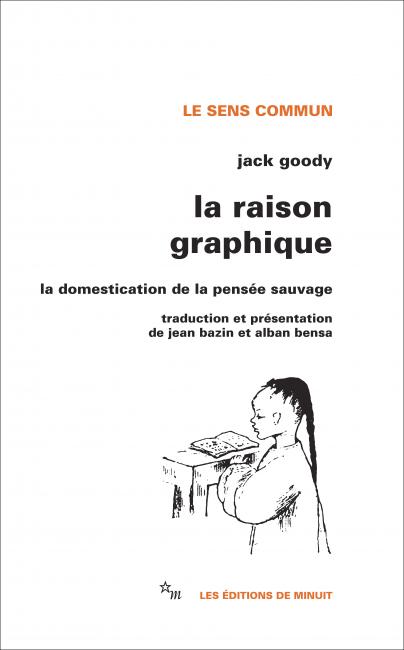 LE SENS COMMUN

jack goody

la raison graphique

la domestication de la pensée sauvage

traduction et présentation de jean bazin et alban bensa

m

LES ÉDITIONS DE MINUIT